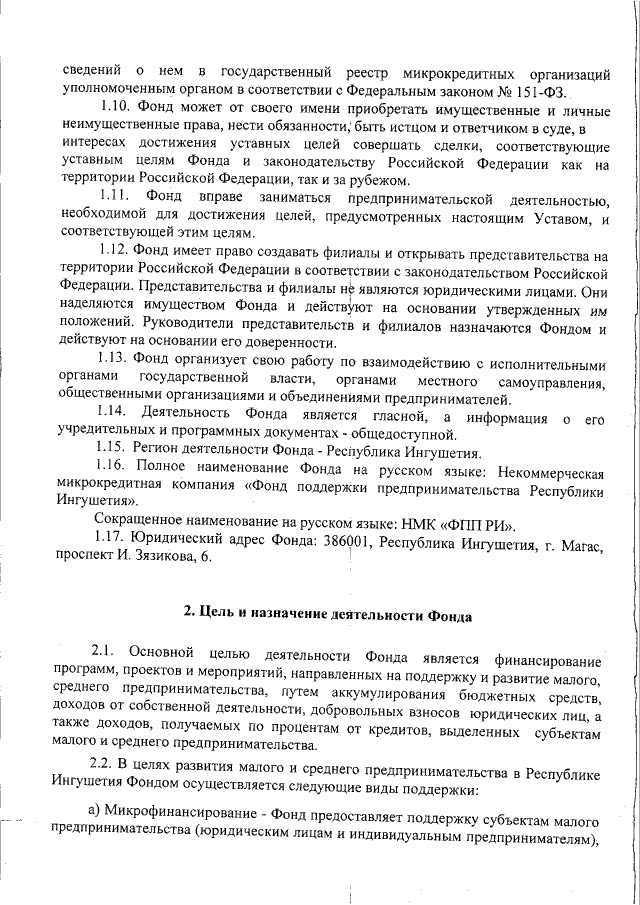 сведений о нем в государственный реестр микрокредитных организаций уполномоченным органом в соответствии с Федеральным законом № 151-ФЗ.

1.10. Фонд может от своего имени приобретать имущественные и личные неимущественные права, нести обязанности, быть истцом и ответчиком в суде, в интересах достижения уставных целей совершать сделки, соответствующие уставным целям Фонда и законодательству Российской Федерации как на территории Российской Федерации, так и за рубежом.

1.11. Фонд вправе заниматься предпринимательской деятельностью, необходимой для достижения целей, предусмотренных настоящим Уставом, и соответствующей этим целям.

1.12. Фонд имеет право создавать филиалы и открывать представительства на территории Российской Федерации в соответствии с законодательством Российской Федерации. Представительства и филиалы не являются юридическими лицами. Они наделяются имуществом Фонда и действуют на основании утвержденных им положений. Руководители представительств и филиалов назначаются Фондом и действуют на основании его доверенности.

1.13. Фонд организует свою работу по взаимодействию с исполнительными органами государственной власти, органами местного самоуправления, общественными организациями и объединениями предпринимателей.

1.14. Деятельность Фонда является гласной, а информация о его учредительных и программных документах - общедоступной.

1.15. Регион деятельности Фонда - Республика Ингушетия.

1.16. Полное наименование Фонда на русском языке: Некоммерческая микрокредитная компания «Фонд поддержки предпринимательства Республики Ингушетия».

Сокращенное наименование на русском языке: НМК «ФПП РИ».

1.17. Юридический адрес Фонда: 386001, Республика Ингушетия, г. Магас, проспект И. Зязикова, 6.

2. Цель и назначение деятельности Фонда

2.1. Основной целью деятельности Фонда является финансирование программ, проектов и мероприятий, направленных на поддержку и развитие малого, среднего предпринимательства, путем аккумулирования бюджетных средств, доходов от собственной деятельности, добровольных взносов юридических лиц, а также доходов, получаемых по процентам от кредитов, выделенных субъектам малого и среднего предпринимательства.

2.2. В целях развития малого и среднего предпринимательства в Республике Ингушетия Фондом осуществляется следующие виды поддержки:

а) Микрофинансирование - Фонд предоставляет поддержку субъектам малого предпринимательства (юридическим лицам и индивидуальным предпринимателям),